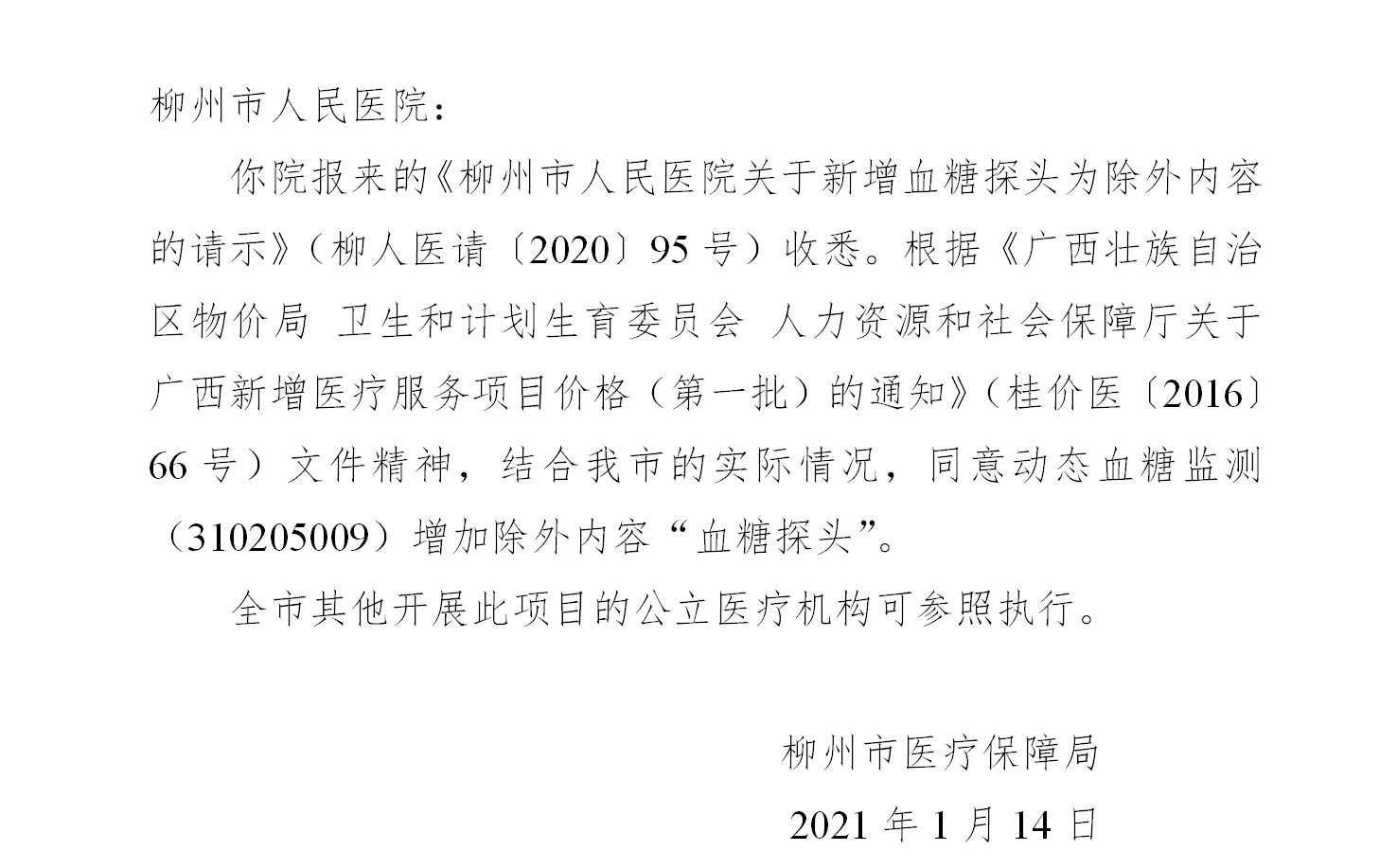 柳州市人民医院：

你院报来的《柳州市人民医院关于新增血糖探头为除外内容的请示》（柳人医请〔2020〕95号）收悉。根据《广西壮族自治区物价局 卫生和计划生育委员会 人力资源和社会保障厅关于广西新增医疗服务项目价格（第一批）的通知》（桂价医〔2016〕66号）文件精神，结合我市的实际情况，同意动态血糖监测（310205009）增加除外内容“血糖探头”。

全市其他开展此项目的公立医疗机构可参照执行。

柳州市医疗保障局

2021年1月14日